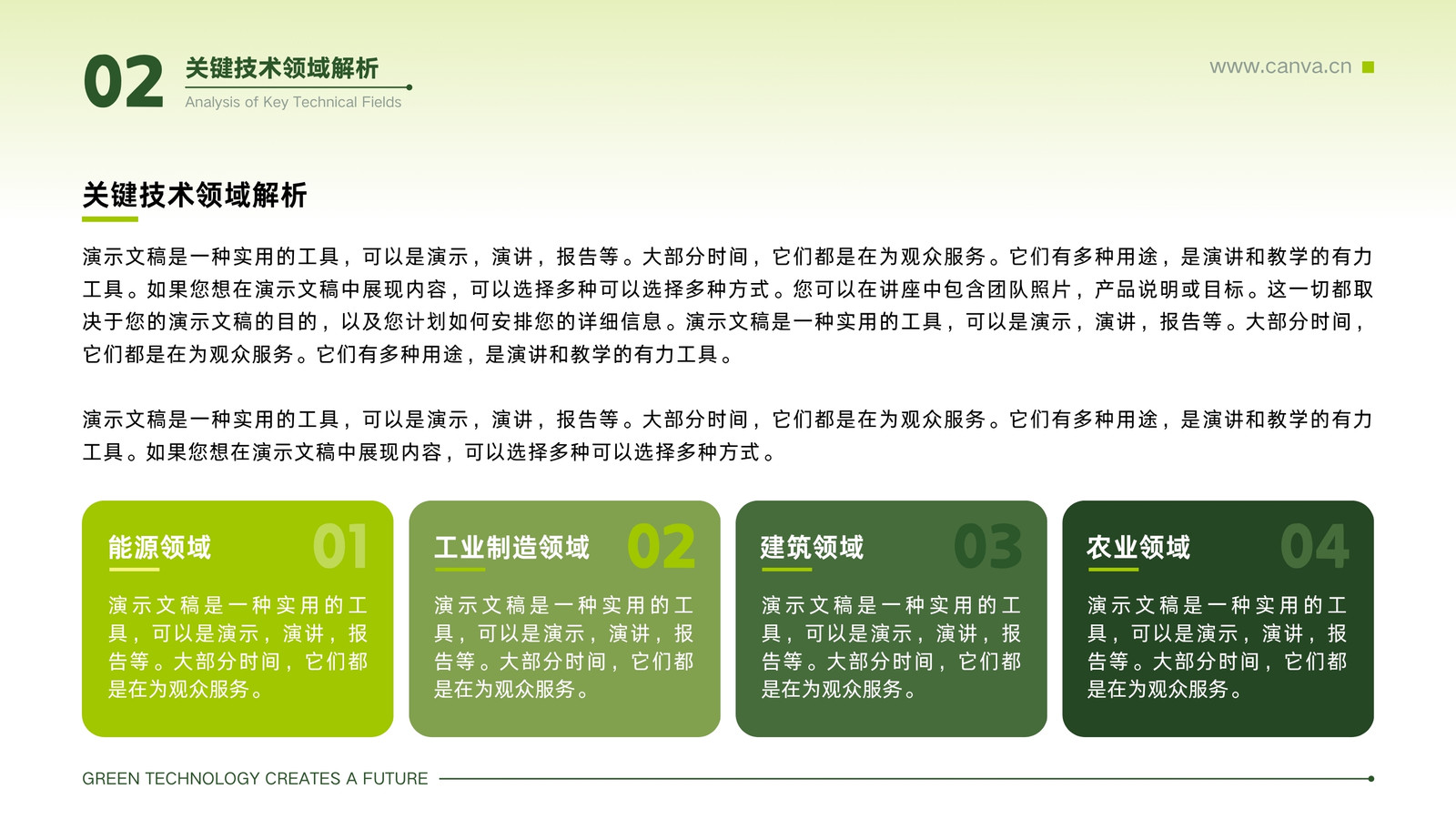 02

关键技术领域解析

Analysis of Key Technical Fields

www.canva.cn

关键技术领域解析

演示文稿是一种实用的工具，可以是演示，演讲，报告等。大部分时间，它们都是在为观众服务。它们有多种用途，是演讲和教学的有力工具。如果您想在演示文稿中展现内容，可以选择多种可以选择多种方式。您可以在讲座中包含团队照片，产品说明或目标。这一切都取决于您的演示文稿的目的，以及您计划如何安排您的详细信息。演示文稿是一种实用的工具，可以是演示，演讲，报告等。大部分时间，它们都是在为观众服务。它们有多种用途，是演讲和教学的有力工具。

演示文稿是一种实用的工具，可以是演示，演讲，报告等。大部分时间，它们都是在为观众服务。它们有多种用途，是演讲和教学的有力工具。如果您想在演示文稿中展现内容，可以选择多种可以选择多种方式。

能源领域 01

演示文稿是一种实用的工具，可以是演示，演讲，报告等。大部分时间，它们都是在为观众服务。

工业制造领域 02

演示文稿是一种实用的工具，可以是演示，演讲，报告等。大部分时间，它们都是在为观众服务。

建筑领域 03

演示文稿是一种实用的工具，可以是演示，演讲，报告等。大部分时间，它们都是在为观众服务。

农业领域 04

演示文稿是一种实用的工具，可以是演示，演讲，报告等。大部分时间，它们都是在为观众服务。

GREEN TECHNOLOGY CREATES A FUTURE